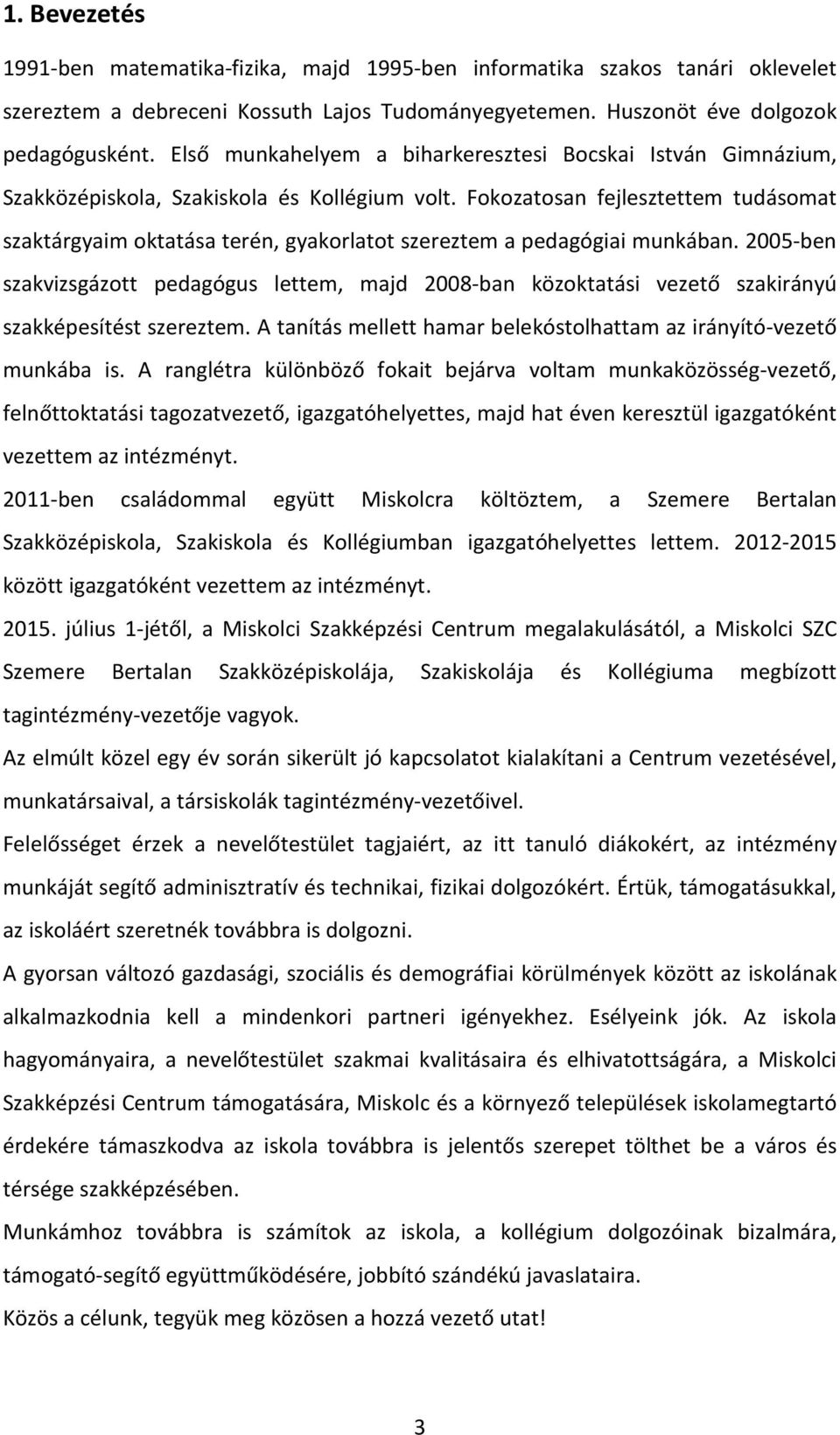 1. Bevezetés

1991-ben matematika-fizika, majd 1995-ben informatika szakos tanári oklevelet szereztem a debreceni Kossuth Lajos Tudományegyetemen. Huszonöt éve dolgozok pedagógusként. Első munkahelyem a biharkeresztesi Bocskai István Gimnázium, Szakközépiskola, Szakiskola és Kollégium volt. Fokozatosan fejlesztettem tudásomat szaktárgyaim oktatása terén, gyakorlatot szereztem a pedagógiai munkában. 2005-ben szakvizsgázott pedagógus lettem, majd 2008-ban közoktatási vezető szakirányú szakképesítést szereztem. A tanítás mellett hamar belekóstolhattam az irányító-vezető munkába is. A ranglétra különböző fokait bejárva voltam munkaközösség-vezető, felnőttoktatási tagozatvezető, igazgatóhelyettes, majd hat éven keresztül igazgatóként vezettem az intézményt.

2011-ben családommal együtt Miskolcra költöztem, a Szemere Bertalan Szakközépiskola, Szakiskola és Kollégiumban igazgatóhelyettes lettem. 2012-2015 között igazgatóként vezettem az intézményt.

2015. július 1-jétől, a Miskolci Szakképzési Centrum megalakulásától, a Miskolci SZC Szemere Bertalan Szakközépiskolája, Szakiskolája és Kollégiuma megbízott tagintézmény-vezetője vagyok.

Az elmúlt közel egy év során sikerült jó kapcsolatot kialakítani a Centrum vezetésével, munkatársaival, a társiskolák tagintézmény-vezetőivel.

Felelősséget érzek a nevelőtestület tagjaiért, az itt tanuló diákokért, az intézmény munkáját segítő adminisztratív és technikai, fizikai dolgozókért. Értük, támogatásukkal, az iskoláért szeretnék továbbra is dolgozni.

A gyorsan változó gazdasági, szociális és demográfiai körülmények között az iskolának alkalmazkodnia kell a mindenkori partneri igényekhez. Esélyeink jók. Az iskola hagyományaira, a nevelőtestület szakmai kvalitásaira és elhivatottságára, a Miskolci Szakképzési Centrum támogatására, Miskolc és a környező települések iskolamegtartó érdekére támaszkodva az iskola továbbra is jelentős szerepet tölthet be a város és térsége szakképzésében.

Munkámhoz továbbra is számítok az iskola, a kollégium dolgozóinak bizalmára, támogató-segítő együttműködésére, jobbító szándékú javaslataira.

Közös a célunk, tegyük meg közösen a hozzá vezető utat!

3